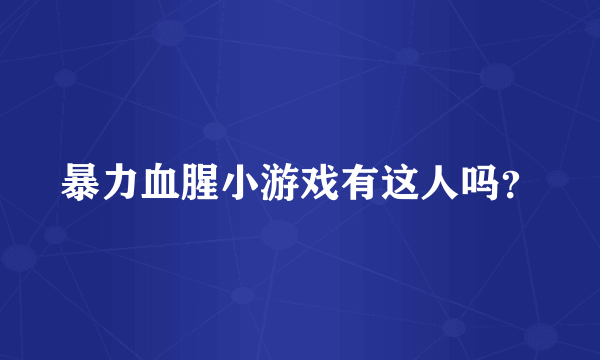 暴力血腥小游戏有这人吗？